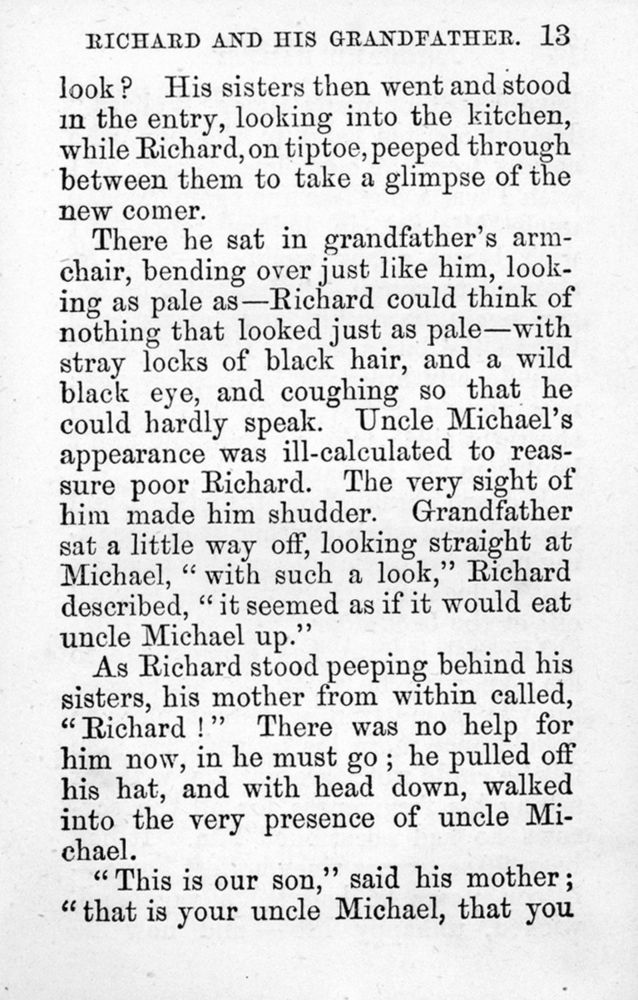 RICHARD AND HIS GRANDFATHER. 13

look? His sisters then went and stood in the entry, looking into the kitchen, while Richard, on tiptoe, peeped through between them to take a glimpse of the new comer.

There he sat in grandfather's armchair, bending over just like him, looking as pale as—Richard could think of nothing that looked just as pale—with stray locks of black hair, and a wild black eye, and coughing so that he could hardly speak. Uncle Michael's appearance was ill-calculated to reassure poor Richard. The very sight of him made him shudder. Grandfather sat a little way off, looking straight at Michael, "with such a look," Richard described, "it seemed as if it would eat uncle Michael up."

As Richard stood peeping behind his sisters, his mother from within called, "Richard!" There was no help for him now, in he must go; he pulled off his hat, and with head down, walked into the very presence of uncle Michael.

"This is our son," said his mother; "that is your uncle Michael, that you